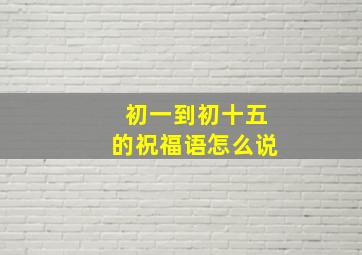 初一到初十五
的祝福语怎么说